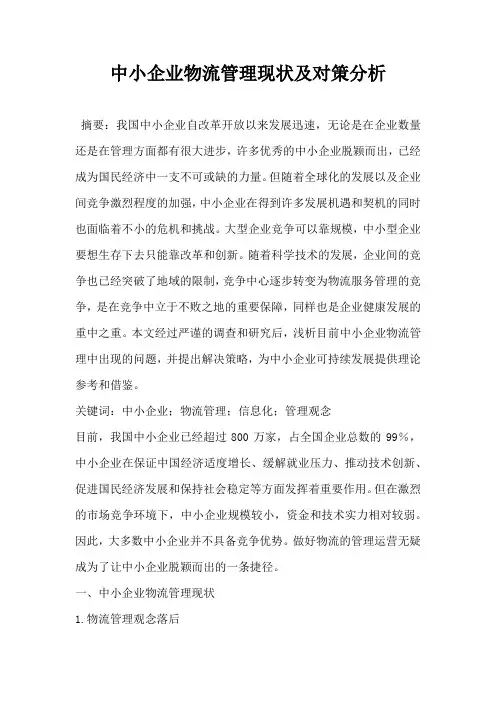 中小企业物流管理现状及对策分析

摘要：我国中小企业自改革开放以来发展迅速，无论是在企业数量还是在管理方面都有很大进步，许多优秀的中小企业脱颖而出，已经成为国民经济中一支不可或缺的力量。但随着全球化的发展以及企业间竞争激烈程度的加强，中小企业在得到许多发展机遇和契机的同时也面临着不小的危机和挑战。大型企业竞争可以靠规模，中小型企业要想生存下去只能靠改革和创新。随着科学技术的发展，企业间的竞争也已经突破了地域的限制，竞争中心逐步转变为物流服务管理的竞争，是在竞争中立于不败之地的重要保障，同样也是企业健康发展的重中之重。本文经过严谨的调查和研究后，浅析目前中小企业物流管理中出现的问题，并提出解决策略，为中小企业可持续发展提供理论参考和借鉴。

关键词：中小企业；物流管理；信息化；管理观念

目前，我国中小企业已经超过 800 万家，占全国企业总数的 99%，中小企业在保证中国经济适度增长、缓解就业压力、推动技术创新、促进国民经济发展和保持社会稳定等方面发挥着重要作用。但在激烈的市场竞争环境下，中小企业规模较小，资金和技术实力相对较弱。因此，大多数中小企业并不具备竞争优势。做好物流的管理运营无疑成为了让中小企业脱颖而出的一条捷径。

一、中小企业物流管理现状

1.物流管理观念落后